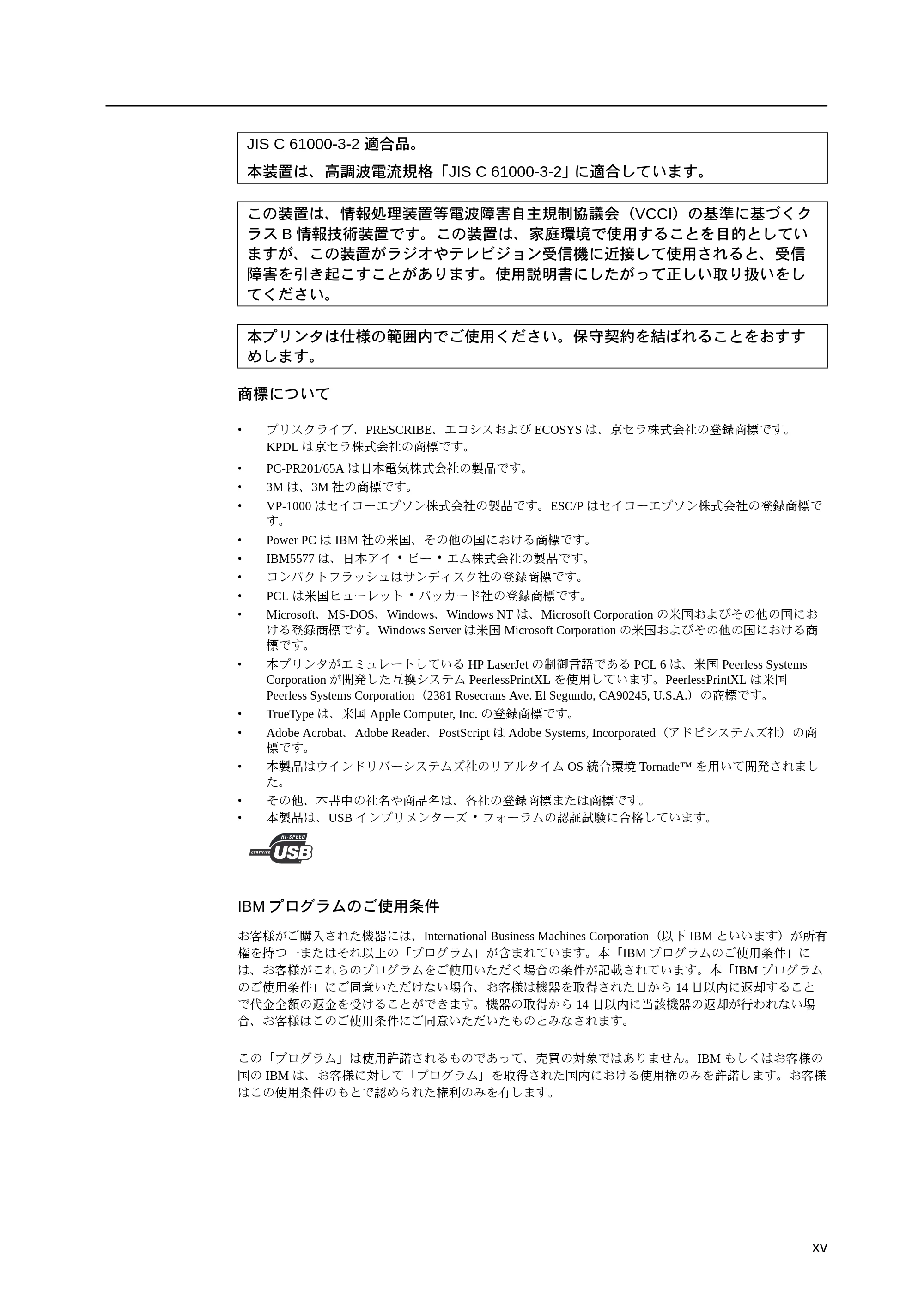 JIS C 61000-3-2 適合品。

本装置は、高調波電流規格「JIS C 61000-3-2」に適合しています。

この装置は、情報処理装置等電波障害自主規制協議会（VCCI）の基準に基づくクラス B 情報技術装置です。この装置は、家庭環境で使用することを目的としていますが、この装置がラジオやテレビジョン受信機に近接して使用されると、受信障害を引き起こすことがあります。使用説明書にしたがって正しい取り扱いをしてください。

本プリンタは仕様の範囲内でご使用ください。保守契約を結ばれることをおすすめします。

商標について

• プリスクライブ、PRESCRIBE、エコシスおよび ECOSYS は、京セラ株式会社の登録商標です。KPDL は京セラ株式会社の商標です。
• PC-PR201/65A は日本電気株式会社の製品です。
• 3M は、3M 社の商標です。
• VP-1000 はセイコーエプソン株式会社の製品です。ESC/P はセイコーエプソン株式会社の登録商標です。
• Power PC は IBM 社の米国、その他の国における商標です。
• IBM5577 は、日本アイ・ビー・エム株式会社の製品です。
• コンパクトフラッシュはサンディスク社の登録商標です。
• PCL は米国ヒューレット・パッカード社の登録商標です。
• Microsoft、MS-DOS、Windows、Windows NT は、Microsoft Corporation の米国およびその他の国における登録商標です。Windows Server は米国 Microsoft Corporation の米国およびその他の国における商標です。
• 本プリンタがエミュレートしている HP LaserJet の制御言語である PCL 6 は、米国 Peerless Systems Corporation が開発した互換システム PeerlessPrintXL を使用しています。PeerlessPrintXL は米国 Peerless Systems Corporation（2381 Rosecrans Ave. El Segundo, CA90245, U.S.A.）の商標です。
• TrueType は、米国 Apple Computer, Inc. の登録商標です。
• Adobe Acrobat、Adobe Reader、PostScript は Adobe Systems, Incorporated（アドビシステムズ社）の商標です。
• 本製品はウインドリバーシステムズ社のリアルタイム OS 統合環境 Tornade™ を用いて開発されました。
• その他、本書中の社名や商品名は、各社の登録商標または商標です。
• 本製品は、USB インプリメンターズ・フォーラムの認証試験に合格しています。

HI-SPEED CERTIFIED USB

IBM プログラムのご使用条件

お客様がご購入された機器には、International Business Machines Corporation（以下 IBM といいます）が所有権を持つ一またはそれ以上の「プログラム」が含まれています。本「IBM プログラムのご使用条件」には、お客様がこれらのプログラムをご使用いただく場合の条件が記載されています。本「IBM プログラムのご使用条件」にご同意いただけない場合、お客様は機器を取得された日から 14 日以内に返却することで代金全額の返金を受けることができます。機器の取得から 14 日以内に当該機器の返却が行われない場合、お客様はこのご使用条件にご同意いただいたものとみなされます。

この「プログラム」は使用許諾されるものであって、売買の対象ではありません。IBM もしくはお客様の国の IBM は、お客様に対して「プログラム」を取得された国内における使用権のみを許諾します。お客様はこの使用条件のもとで認められた権利のみを有します。

xv